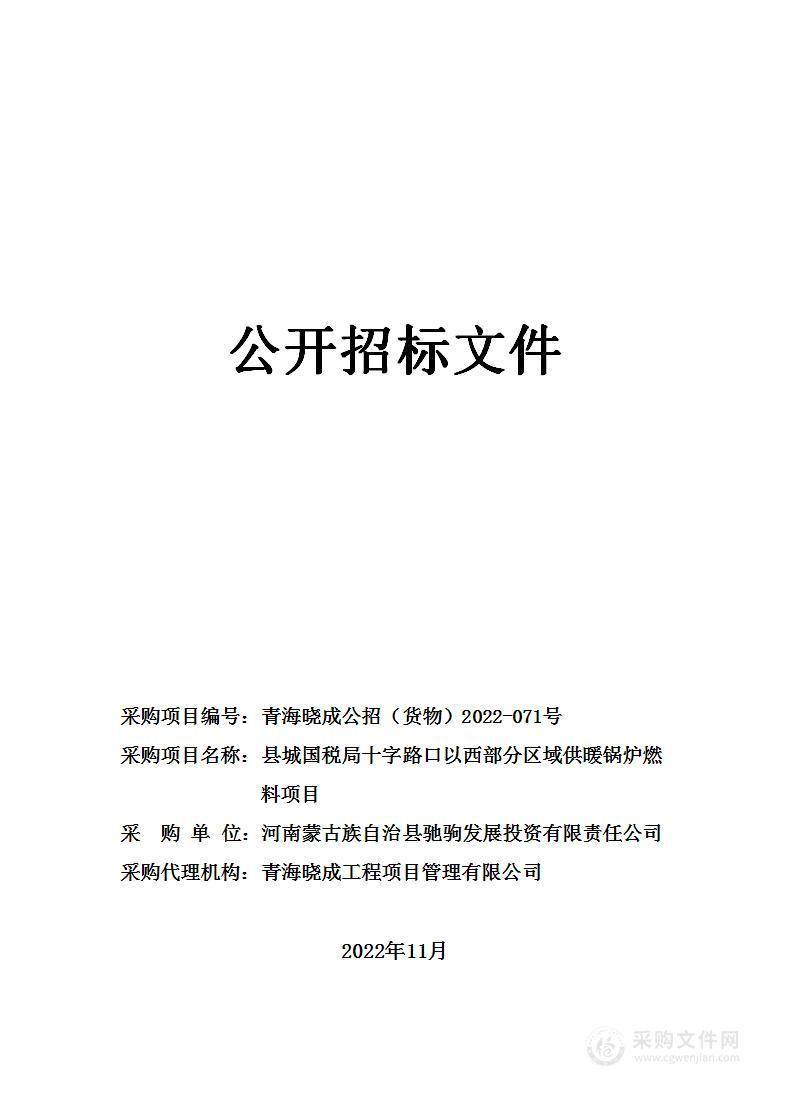 公开招标文件

采购项目编号：青海晓成公招（货物）2022-071号

采购项目名称：县城国税局十字路口以西部分区域供暖锅炉燃料项目

采　购　单　位：河南蒙古族自治县驰驹发展投资有限责任公司

采购代理机构：青海晓成工程项目管理有限公司

2022年11月

采购文件网
www.cgwenjian.com